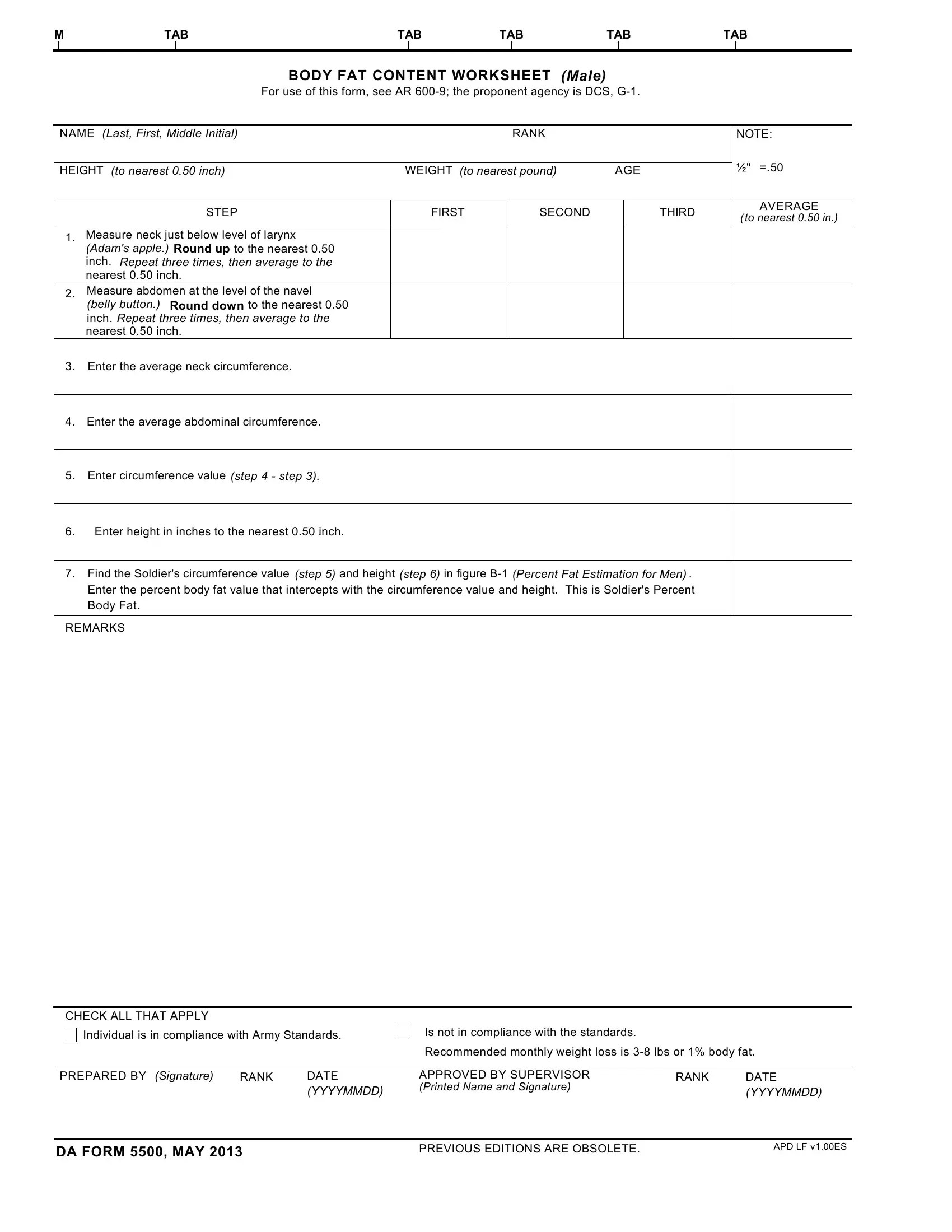 M TAB TAB TAB TAB TAB

BODY FAT CONTENT WORKSHEET (Male)
For use of this form, see AR 600-9; the proponent agency is DCS, G-1.

NAME (Last, First, Middle Initial) RANK

NOTE:

½" =.50

HEIGHT (to nearest 0.50 inch) WEIGHT (to nearest pound) AGE

| STEP | FIRST | SECOND | THIRD | AVERAGE (to nearest 0.50 in.) |
|---|---|---|---|---|
| 1. Measure neck just below level of larynx (Adam's apple.) Round up to the nearest 0.50 inch. Repeat three times, then average to the nearest 0.50 inch. | | | | |
| 2. Measure abdomen at the level of the navel (belly button.) Round down to the nearest 0.50 inch. Repeat three times, then average to the nearest 0.50 inch. | | | | |

3. Enter the average neck circumference.

4. Enter the average abdominal circumference.

5. Enter circumference value (step 4 - step 3).

6. Enter height in inches to the nearest 0.50 inch.

7. Find the Soldier's circumference value (step 5) and height (step 6) in figure B-1 (Percent Fat Estimation for Men). Enter the percent body fat value that intercepts with the circumference value and height. This is Soldier's Percent Body Fat.

REMARKS

CHECK ALL THAT APPLY
Individual is in compliance with Army Standards.
Is not in compliance with the standards.
Recommended monthly weight loss is 3-8 lbs or 1% body fat.

PREPARED BY (Signature) RANK DATE (YYYYMMDD) APPROVED BY SUPERVISOR (Printed Name and Signature) RANK DATE (YYYYMMDD)

DA FORM 5500, MAY 2013 PREVIOUS EDITIONS ARE OBSOLETE. APD LF v1.00ES